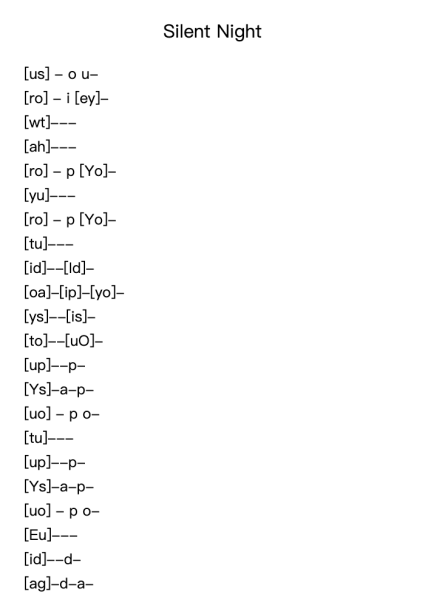 Silent Night

[us] – o u–
[ro] – i [ey]–
[wt]–––
[ah]–––
[ro] – p [Yo]–
[yu]–––
[ro] – p [Yo]–
[tu]–––
[id]––[Id]–
[oa]–[ip]–[yo]–
[ys]––[is]–
[to]––[uO]–
[up]––p–
[Ys]–a–p–
[uo] – p o–
[tu]–––
[up]––p–
[Ys]–a–p–
[uo] – p o–
[Eu]–––
[id]––d–
[ag]–d–a–